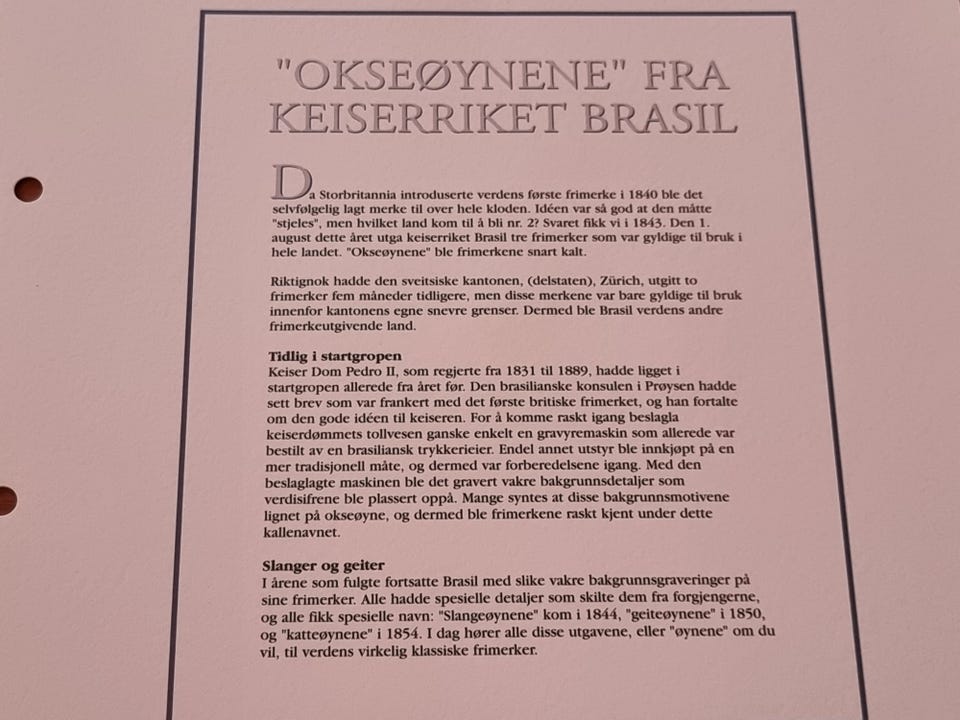 "OKSEØYNENE" FRA KEISERRIKET BRASIL

Da Storbritannia introduserte verdens første frimerke i 1840 ble det selvfølgelig lagt merke til over hele kloden. Idéen var så god at den måtte "stjeles", men hvilket land kom til å bli nr. 2? Svaret fikk vi i 1843. Den 1. august dette året utga keiserriket Brasil tre frimerker som var gyldige til bruk i hele landet. "Okseøynene" ble frimerkene snart kalt.

Riktignok hadde den sveitsiske kantonen, (delstaten), Zürich, utgitt to frimerker fem måneder tidligere, men disse merkene var bare gyldige til bruk innenfor kantonens egne snevre grenser. Dermed ble Brasil verdens andre frimerkeutgivende land.

Tidlig i startgropen
Keiser Dom Pedro II, som regjerte fra 1831 til 1889, hadde ligget i startgropen allerede fra året før. Den brasilianske konsulen i Prøysen hadde sett brev som var frankert med det første britiske frimerket, og han fortalte om den gode idéen til keiseren. For å komme raskt igang beslagla keiserdømmets tollvesen ganske enkelt en gravyremaskin som allerede var bestilt av en brasiliansk trykkerieier. Endel annet utstyr ble innkjøpt på en mer tradisjonell måte, og dermed var forberedelsene igang. Med den beslaglagte maskinen ble det gravert vakre bakgrunnsdetaljer som verdisifrene ble plassert oppå. Mange syntes at disse bakgrunnsmotivene lignet på okseøyne, og dermed ble frimerkene raskt kjent under dette kallenavnet.

Slanger og geiter
I årene som fulgte fortsatte Brasil med slike vakre bakgrunnsgraveringer på sine frimerker. Alle hadde spesielle detaljer som skilte dem fra forgjengerne, og alle fikk spesielle navn: "Slangeøynene" kom i 1844, "geiteøynene" i 1850, og "katteøynene" i 1854. I dag hører alle disse utgavene, eller "øynene" om du vil, til verdens virkelig klassiske frimerker.